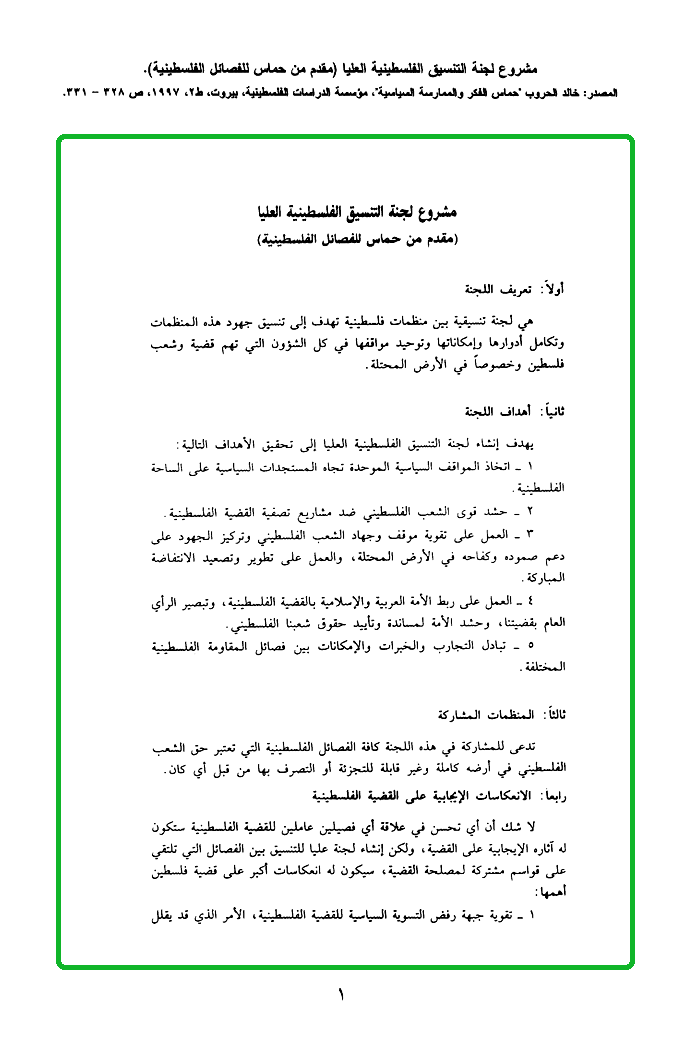 مشروع لجنة التنسيق الفلسطينية العليا (مقدم من حماس للفصائل الفلسطينية).

المصدر: خالد الحروب "حماس الفكر والممارسة السياسية"، مؤسسة الدراسات الفلسطينية، بيروت، ط٢، ١٩٩٧، ص ٣٢٨ – ٣٣١.

مشروع لجنة التنسيق الفلسطينية العليا
(مقدم من حماس للفصائل الفلسطينية)

أولاً: تعريف اللجنة

هي لجنة تنسيقية بين منظمات فلسطينية تهدف إلى تنسيق جهود هذه المنظمات وتكامل أدوارها وإمكاناتها وتوحيد مواقفها في كل الشؤون التي تهم قضية وشعب فلسطين وخصوصاً في الأرض المحتلة.

ثانياً: أهداف اللجنة

يهدف إنشاء لجنة التنسيق الفلسطينية العليا إلى تحقيق الأهداف التالية:

١ ـ اتخاذ المواقف السياسية الموحدة تجاه المستجدات السياسية على الساحة الفلسطينية.

٢ ـ حشد قوى الشعب الفلسطيني ضد مشاريع تصفية القضية الفلسطينية.

٣ ـ العمل على تقوية موقف وجهاد الشعب الفلسطيني وتركيز الجهود على دعم صموده وكفاحه في الأرض المحتلة، والعمل على تطوير وتصعيد الانتفاضة المباركة.

٤ ـ العمل على ربط الأمة العربية والإسلامية بالقضية الفلسطينية، وتبصير الرأي العام بقضيتنا، وحشد الأمة لمساندة وتأييد حقوق شعبنا الفلسطيني.

٥ ـ تبادل التجارب والخبرات والإمكانات بين فصائل المقاومة الفلسطينية المختلفة.

ثالثاً: المنظمات المشاركة

تدعى للمشاركة في هذه اللجنة كافة الفصائل الفلسطينية التي تعتبر حق الشعب الفلسطيني في أرضه كاملة وغير قابلة للتجزئة أو التصرف بها من قبل أي كان.

رابعاً: الانعكاسات الإيجابية على القضية الفلسطينية

لا شك أن أي تحسن في علاقة أي فصيلين عاملين للقضية الفلسطينية ستكون له آثاره الإيجابية على القضية، ولكن إنشاء لجنة عليا للتنسيق بين الفصائل التي تلتقي على قواسم مشتركة لمصلحة القضية، سيكون له انعكاسات أكبر على قضية فلسطين أهمها:

١ ـ تقوية جبهة رفض التسوية السياسية للقضية الفلسطينية، الأمر الذي قد يقلل

١